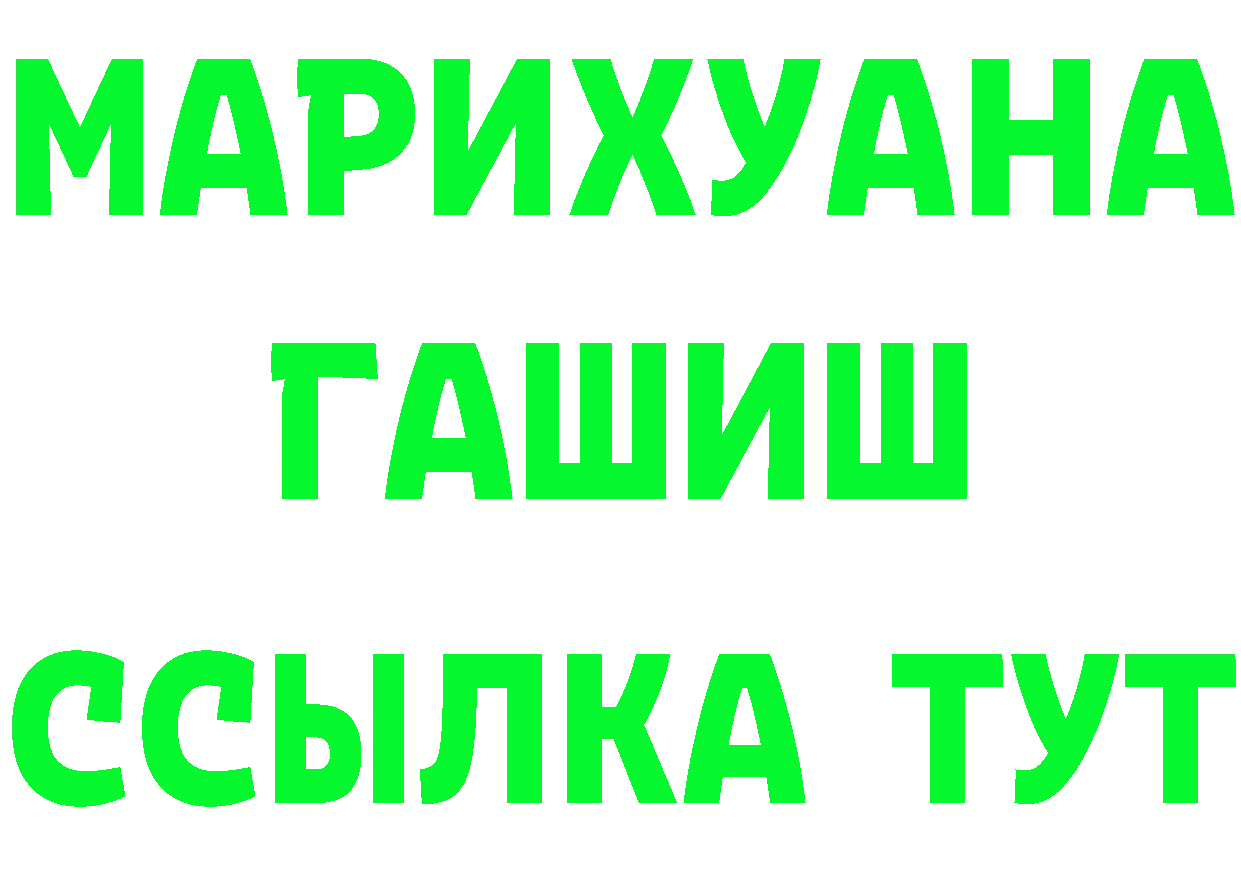 МАРИХУАНА
ГАШИШ
ССЫЛКА ТУТ